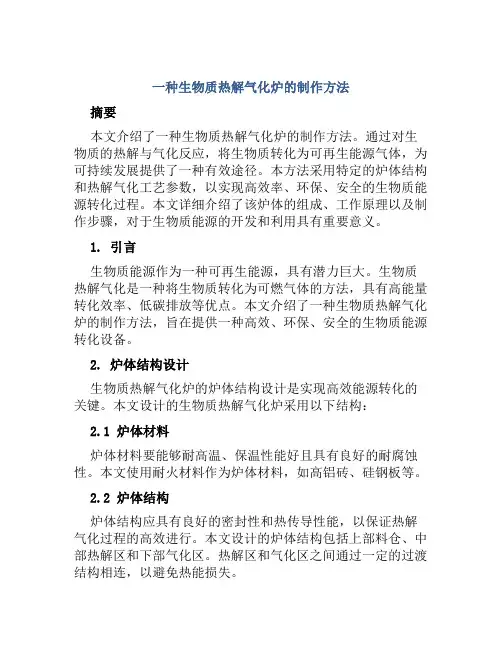 一种生物质热解气化炉的制作方法

摘要

本文介绍了一种生物质热解气化炉的制作方法。通过对生物质的热解与气化反应，将生物质转化为可再生能源气体，为可持续发展提供了一种有效途径。本方法采用特定的炉体结构和热解气化工艺参数，以实现高效率、环保、安全的生物质能源转化过程。本文详细介绍了该炉体的组成、工作原理以及制作步骤，对于生物质能源的开发和利用具有重要意义。

1. 引言

生物质能源作为一种可再生能源，具有潜力巨大。生物质热解气化是一种将生物质转化为可燃气体的方法，具有高能量转化效率、低碳排放等优点。本文介绍了一种生物质热解气化炉的制作方法，旨在提供一种高效、环保、安全的生物质能源转化设备。

2. 炉体结构设计

生物质热解气化炉的炉体结构设计是实现高效能源转化的关键。本文设计的生物质热解气化炉采用以下结构：

2.1 炉体材料

炉体材料要能够耐高温、保温性能好且具有良好的耐腐蚀性。本文使用耐火材料作为炉体材料，如高铝砖、硅钢板等。

2.2 炉体结构

炉体结构应具有良好的密封性和热传导性能，以保证热解气化过程的高效进行。本文设计的炉体结构包括上部料仓、中部热解区和下部气化区。热解区和气化区之间通过一定的过渡结构相连，以避免热能损失。